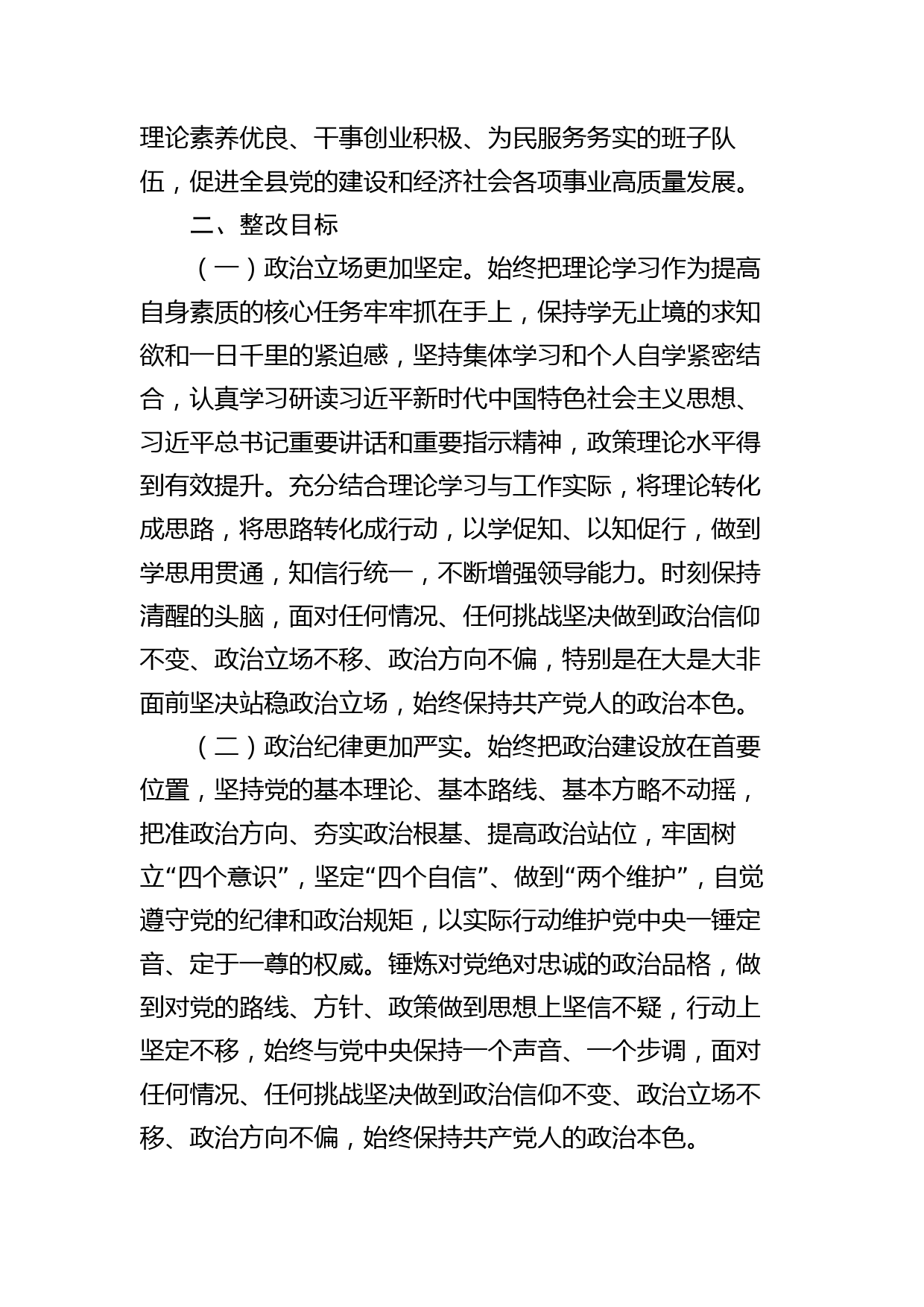 理论素养优良、干事创业积极、为民服务务实的班子队伍，促进全县党的建设和经济社会各项事业高质量发展。

二、整改目标

（一）政治立场更加坚定。始终把理论学习作为提高自身素质的核心任务牢牢抓在手上，保持学无止境的求知欲和一日千里的紧迫感，坚持集体学习和个人自学紧密结合，认真学习研读习近平新时代中国特色社会主义思想、习近平总书记重要讲话和重要指示精神，政策理论水平得到有效提升。充分结合理论学习与工作实际，将理论转化成思路，将思路转化成行动，以学促知、以知促行，做到学思用贯通，知信行统一，不断增强领导能力。时刻保持清醒的头脑，面对任何情况、任何挑战坚决做到政治信仰不变、政治立场不移、政治方向不偏，特别是在大是大非面前坚决站稳政治立场，始终保持共产党人的政治本色。

（二）政治纪律更加严实。始终把政治建设放在首要位置，坚持党的基本理论、基本路线、基本方略不动摇，把准政治方向、夯实政治根基、提高政治站位，牢固树立“四个意识”，坚定“四个自信”、做到“两个维护”，自觉遵守党的纪律和政治规矩，以实际行动维护党中央一锤定音、定于一尊的权威。锤炼对党绝对忠诚的政治品格，做到对党的路线、方针、政策做到思想上坚信不疑，行动上坚定不移，始终与党中央保持一个声音、一个步调，面对任何情况、任何挑战坚决做到政治信仰不变、政治立场不移、政治方向不偏，始终保持共产党人的政治本色。